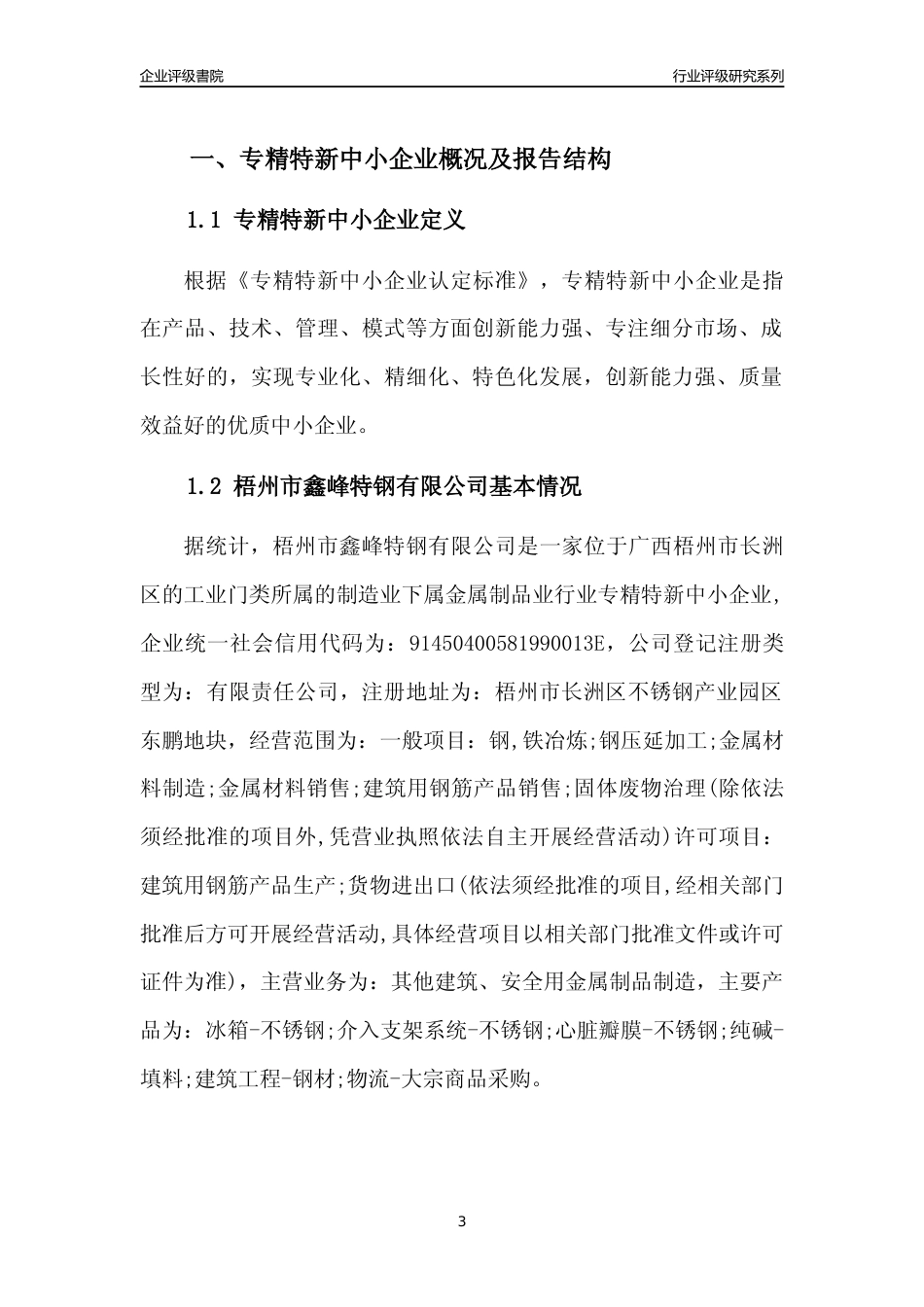 企业评级書院

行业评级研究系列

一、专精特新中小企业概况及报告结构

1.1 专精特新中小企业定义

根据《专精特新中小企业认定标准》，专精特新中小企业是指在产品、技术、管理、模式等方面创新能力强、专注细分市场、成长性好的，实现专业化、精细化、特色化发展，创新能力强、质量效益好的优质中小企业。

1.2 梧州市鑫峰特钢有限公司基本情况

据统计，梧州市鑫峰特钢有限公司是一家位于广西梧州市长洲区的工业门类所属的制造业下属金属制品业行业专精特新中小企业，企业统一社会信用代码为：91450400581990013E，公司登记注册类型为：有限责任公司，注册地址为：梧州市长洲区不锈钢产业园区东鹏地块，经营范围为：一般项目：钢，铁冶炼;钢压延加工;金属材料制造;金属材料销售;建筑用钢筋产品销售;固体废物治理(除依法须经批准的项目外,凭营业执照依法自主开展经营活动)许可项目：建筑用钢筋产品生产;货物进出口(依法须经批准的项目,经相关部门批准后方可开展经营活动,具体经营项目以相关部门批准文件或许可证件为准)，主营业务为：其他建筑、安全用金属制品制造，主要产品为：冰箱-不锈钢;介入支架系统-不锈钢;心脏瓣膜-不锈钢;纯碱-填料;建筑工程-钢材;物流-大宗商品采购。

3